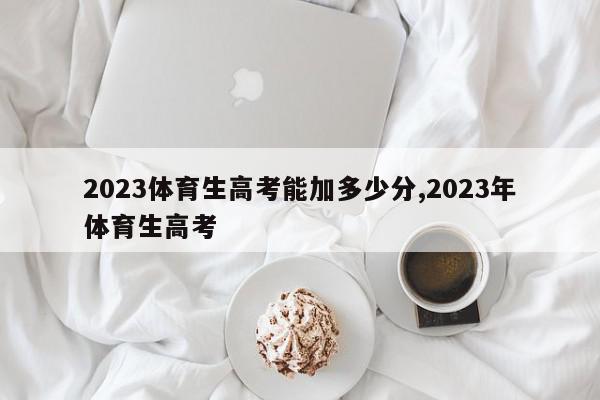 2023体育生高考能加多少分,2023年体育生高考